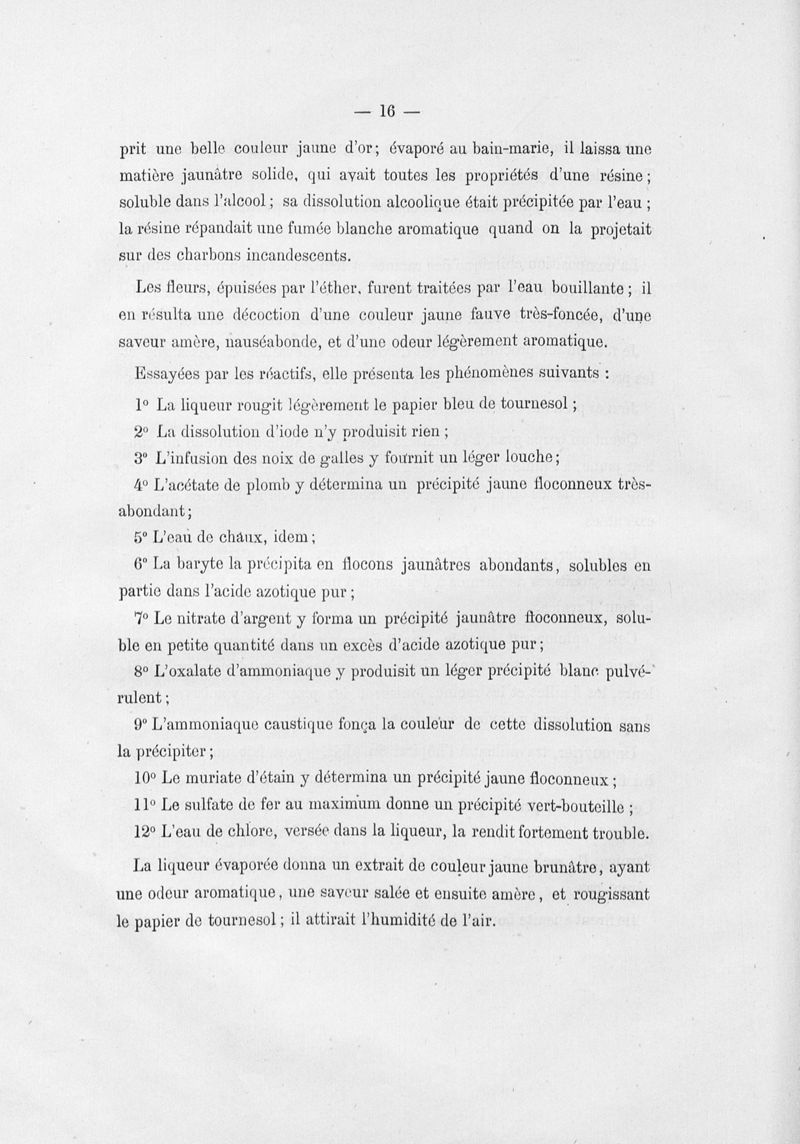 — 16 —

prit une belle couleur jaune d'or; évaporé au bain-marie, il laissa une matière jaunâtre solide, qui avait toutes les propriétés d'une résine; soluble dans l'alcool; sa dissolution alcoolique était précipitée par l'eau; la résine répandait une fumée blanche aromatique quand on la projetait sur des charbons incandescents.

Les fleurs, épuisées par l'éther, furent traitées par l'eau bouillante; il en résulta une décoction d'une couleur jaune fauve très-foncée, d'une saveur amère, nauséabonde, et d'une odeur légèrement aromatique.

Essayées par les réactifs, elle présenta les phénomènes suivants :

1° La liqueur rougit légèrement le papier bleu de tournesol;

2° La dissolution d'iode n'y produisit rien;

3° L'infusion des noix de galles y fournit un léger louche;

4° L'acétate de plomb y détermina un précipité jaune floconneux très-abondant;

5° L'eau de chaux, idem;

6° La baryte la précipita en flocons jaunâtres abondants, solubles en partie dans l'acide azotique pur;

7° Le nitrate d'argent y forma un précipité jaunâtre floconneux, soluble en petite quantité dans un excès d'acide azotique pur;

8° L'oxalate d'ammoniaque y produisit un léger précipité blanc pulvérulent;

9° L'ammoniaque caustique fonça la couleur de cette dissolution sans la précipiter;

10° Le muriate d'étain y détermina un précipité jaune floconneux;

11° Le sulfate de fer au maximum donne un précipité vert-bouteille;

12° L'eau de chlore, versée dans la liqueur, la rendit fortement trouble.

La liqueur évaporée donna un extrait de couleur jaune brunâtre, ayant une odeur aromatique, une saveur salée et ensuite amère, et rougissant le papier de tournesol; il attirait l'humidité de l'air.